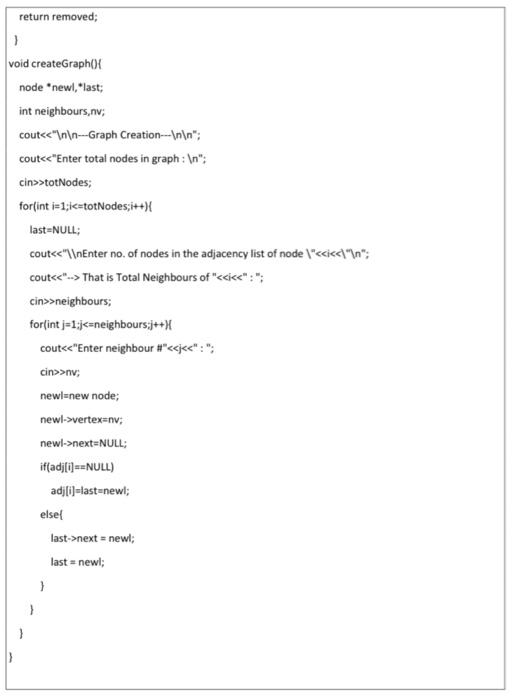 return removed;

}

void createGraph(){

node *newl,*last;

int neighbours,nv;

cout<<"\n\n---Graph Creation---\n\n";

cout<<"Enter total nodes in graph : \n";

cin>>totNodes;

for(int i=1;i<=totNodes;i++){

last=NULL;

cout<<"\\nEnter no. of nodes in the adjacency list of node \"<<i<<\"\n";

cout<<"--> That is Total Neighbours of "<<i<<" : ";

cin>>neighbours;

for(int j=1;j<=neighbours;j++){

cout<<"Enter neighbour #"<<j<<" : ";

cin>>nv;

newl=new node;

newl->vertex=nv;

newl->next=NULL;

if(adj[i]==NULL)

adj[i]=last=newl;

else{

last->next = newl;

last = newl;

}

}

}

}